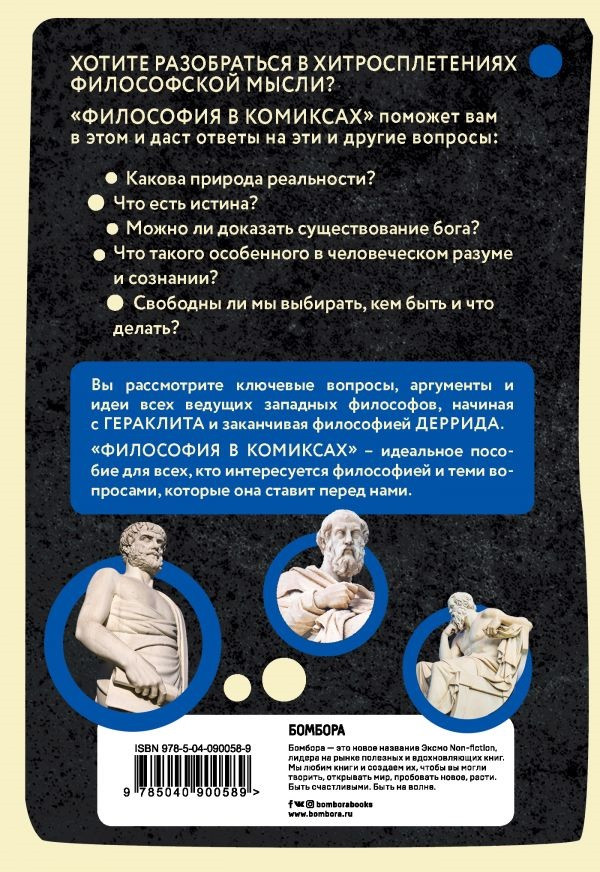 ХОТИТЕ РАЗОБРАТЬСЯ В ХИТРОСПЛЕТЕНИЯХ ФИЛОСОФСКОЙ МЫСЛИ?

«ФИЛОСОФИЯ В КОМИКСАХ» поможет вам в этом и даст ответы на эти и другие вопросы:

Какова природа реальности?

Что есть истина?

Можно ли доказать существование бога?

Что такого особенного в человеческом разуме и сознании?

Свободны ли мы выбирать, кем быть и что делать?

Вы рассмотрите ключевые вопросы, аргументы и идеи всех ведущих западных философов, начиная с ГЕРАКЛИТА и заканчивая философией ДЕРРИДА.

«ФИЛОСОФИЯ В КОМИКСАХ» – идеальное пособие для всех, кто интересуется философией и теми вопросами, которые она ставит перед нами.

ISBN 978-5-04-090058-9

9 785040 900589 >

БОМБОРА

Бомбора — это новое название Эксмо Non-fiction, лидера на рынке полезных и вдохновляющих книг. Мы любим книги и создаем их, чтобы вы могли творить, открывать мир, пробовать новое, расти. Быть счастливыми. Быть на волне.

bomborabooks
www.bombora.ru